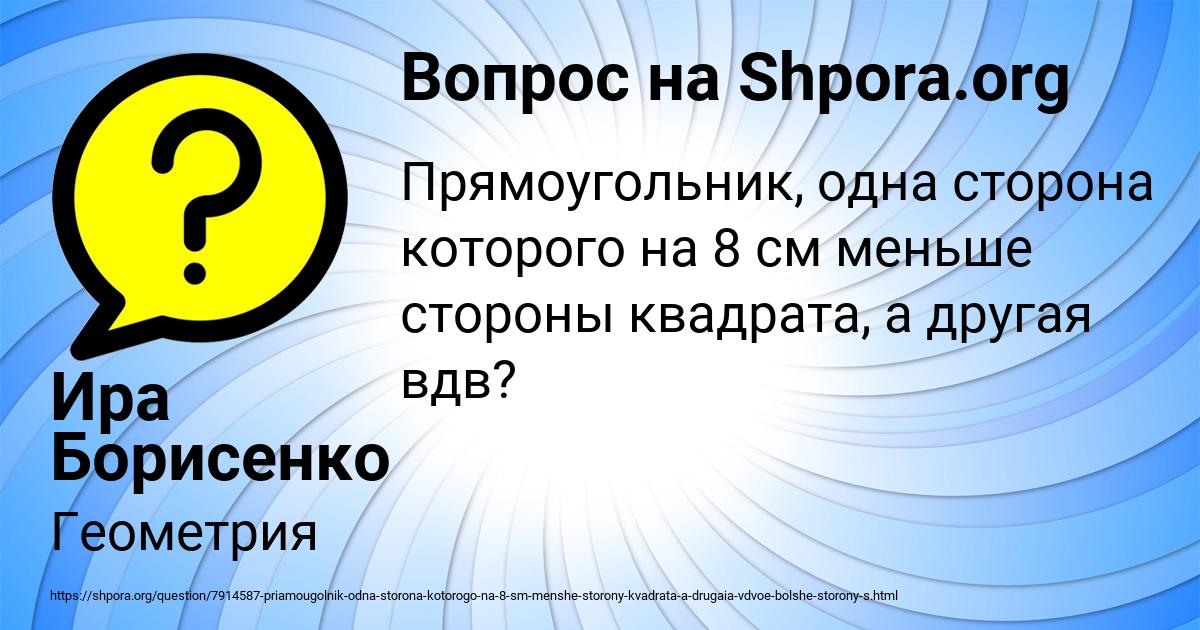 Вопрос на Shpora.org

Прямоугольник, одна сторона которого на 8 см меньше стороны квадрата, а другая вдв?

Ира Борисенко

Геометрия

https://shpora.org/question/7914587-priamougolnik-odna-storona-kotorogo-na-8-sm-menshe-storony-kvadrata-a-drugaia-vdvoe-bolshe-storony-s.html